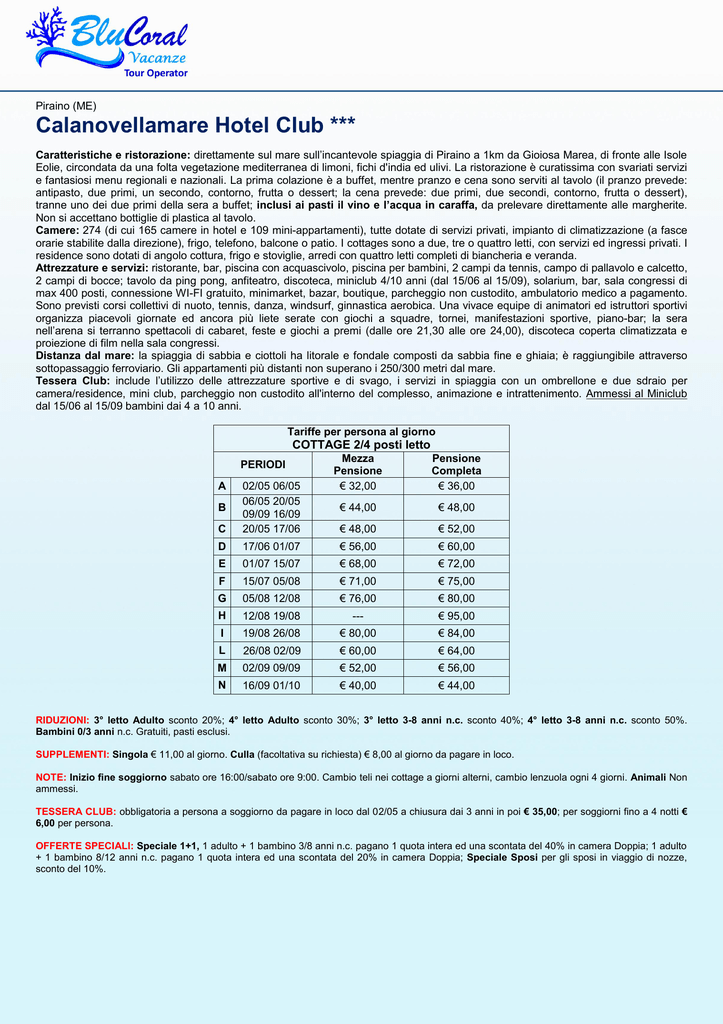 BluCoral
Vacanze
Tour Operator

Piraino (ME)

Calanovellamare Hotel Club ***

Caratteristiche e ristorazione: direttamente sul mare sull'incantevole spiaggia di Piraino a 1km da Gioiosa Marea, di fronte alle Isole Eolie, circondata da una folta vegetazione mediterranea di limoni, fichi d'india ed ulivi. La ristorazione è curatissima con svariati servizi e fantasiosi menu regionali e nazionali. La prima colazione è a buffet, mentre pranzo e cena sono serviti al tavolo (il pranzo prevede: antipasto, due primi, un secondo, contorno, frutta o dessert; la cena prevede: due primi, due secondi, contorno, frutta o dessert), tranne uno dei due primi della sera a buffet; inclusi ai pasti il vino e l'acqua in caraffa, da prelevare direttamente alle margherite. Non si accettano bottiglie di plastica al tavolo.
Camere: 274 (di cui 165 camere in hotel e 109 mini-appartamenti), tutte dotate di servizi privati, impianto di climatizzazione (a fasce orarie stabilite dalla direzione), frigo, telefono, balcone o patio. I cottages sono a due, tre o quattro letti, con servizi ed ingressi privati. I residence sono dotati di angolo cottura, frigo e stoviglie, arredi con quattro letti completi di biancheria e veranda.
Attrezzature e servizi: ristorante, bar, piscina con acquascivolo, piscina per bambini, 2 campi da tennis, campo di pallavolo e calcetto, 2 campi di bocce; tavolo da ping pong, anfiteatro, discoteca, miniclub 4/10 anni (dal 15/06 al 15/09), solarium, bar, sala congressi di max 400 posti, connessione WI-FI gratuito, minimarket, bazar, boutique, parcheggio non custodito, ambulatorio medico a pagamento. Sono previsti corsi collettivi di nuoto, tennis, danza, windsurf, ginnastica aerobica. Una vivace equipe di animatori ed istruttori sportivi organizza piacevoli giornate ed ancora più liete serate con giochi a squadre, tornei, manifestazioni sportive, piano-bar; la sera nell'arena si terranno spettacoli di cabaret, feste e giochi a premi (dalle ore 21,30 alle ore 24,00), discoteca coperta climatizzata e proiezione di film nella sala congressi.
Distanza dal mare: la spiaggia di sabbia e ciottoli ha litorale e fondale composti da sabbia fine e ghiaia; è raggiungibile attraverso sottopassaggio ferroviario. Gli appartamenti più distanti non superano i 250/300 metri dal mare.
Tessera Club: include l'utilizzo delle attrezzature sportive e di svago, i servizi in spiaggia con un ombrellone e due sdraio per camera/residence, mini club, parcheggio non custodito all'interno del complesso, animazione e intrattenimento. Ammessi al Miniclub dal 15/06 al 15/09 bambini dai 4 a 10 anni.

Tariffe per persona al giorno
COTTAGE 2/4 posti letto

| | PERIODI | Mezza Pensione | Pensione Completa |
|---|---|---|---|
| A | 02/05 06/05 | € 32,00 | € 36,00 |
| B | 06/05 20/05 09/09 16/09 | € 44,00 | € 48,00 |
| C | 20/05 17/06 | € 48,00 | € 52,00 |
| D | 17/06 01/07 | € 56,00 | € 60,00 |
| E | 01/07 15/07 | € 68,00 | € 72,00 |
| F | 15/07 05/08 | € 71,00 | € 75,00 |
| G | 05/08 12/08 | € 76,00 | € 80,00 |
| H | 12/08 19/08 | --- | € 95,00 |
| I | 19/08 26/08 | € 80,00 | € 84,00 |
| L | 26/08 02/09 | € 60,00 | € 64,00 |
| M | 02/09 09/09 | € 52,00 | € 56,00 |
| N | 16/09 01/10 | € 40,00 | € 44,00 |

RIDUZIONI: 3° letto Adulto sconto 20%; 4° letto Adulto sconto 30%; 3° letto 3-8 anni n.c. sconto 40%; 4° letto 3-8 anni n.c. sconto 50%. Bambini 0/3 anni n.c. Gratuiti, pasti esclusi.

SUPPLEMENTI: Singola € 11,00 al giorno. Culla (facoltativa su richiesta) € 8,00 al giorno da pagare in loco.

NOTE: Inizio fine soggiorno sabato ore 16:00/sabato ore 9:00. Cambio teli nei cottage a giorni alterni, cambio lenzuola ogni 4 giorni. Animali Non ammessi.

TESSERA CLUB: obbligatoria a persona a soggiorno da pagare in loco dal 02/05 a chiusura dai 3 anni in poi € 35,00; per soggiorni fino a 4 notti € 6,00 per persona.

OFFERTE SPECIALI: Speciale 1+1, 1 adulto + 1 bambino 3/8 anni n.c. pagano 1 quota intera ed una scontata del 40% in camera Doppia; 1 adulto + 1 bambino 8/12 anni n.c. pagano 1 quota intera ed una scontata del 20% in camera Doppia; Speciale Sposi per gli sposi in viaggio di nozze, sconto del 10%.